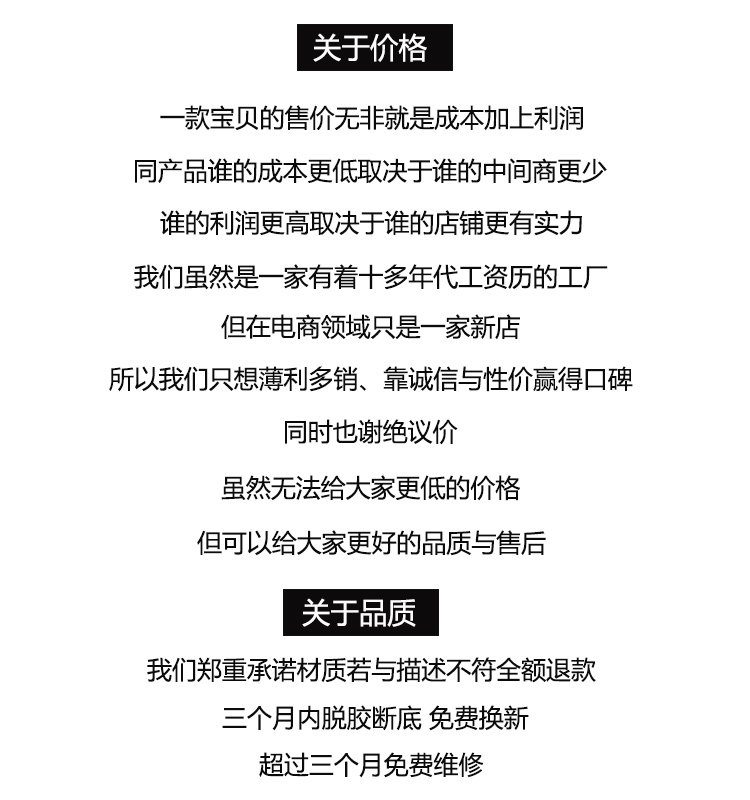 关于价格

一款宝贝的售价无非就是成本加上利润

同产品谁的成本更低取决于谁的中间商更少

谁的利润更高取决于谁的店铺更有实力

我们虽然是一家有着十多年代工资历的工厂

但在电商领域只是一家新店

所以我们只想薄利多销、靠诚信与性价赢得口碑

同时也谢绝议价

虽然无法给大家更低的价格

但可以给大家更好的品质与售后

关于品质

我们郑重承诺材质若与描述不符全额退款

三个月内脱胶断底 免费换新

超过三个月免费维修